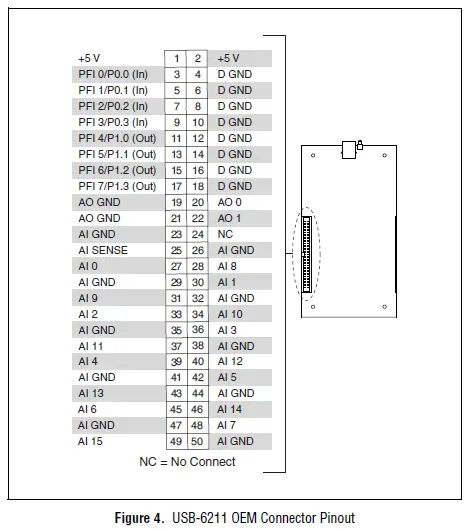 | | | | |
|---|---|---|---|
| +5 V | 1 | 2 | +5 V |
| PFI 0/P0.0 (In) | 3 | 4 | D GND |
| PFI 1/P0.1 (In) | 5 | 6 | D GND |
| PFI 2/P0.2 (In) | 7 | 8 | D GND |
| PFI 3/P0.3 (In) | 9 | 10 | D GND |
| PFI 4/P1.0 (Out) | 11 | 12 | D GND |
| PFI 5/P1.1 (Out) | 13 | 14 | D GND |
| PFI 6/P1.2 (Out) | 15 | 16 | D GND |
| PFI 7/P1.3 (Out) | 17 | 18 | D GND |
| AO GND | 19 | 20 | AO 0 |
| AO GND | 21 | 22 | AO 1 |
| AI GND | 23 | 24 | NC |
| AI SENSE | 25 | 26 | AI GND |
| AI 0 | 27 | 28 | AI 8 |
| AI GND | 29 | 30 | AI 1 |
| AI 9 | 31 | 32 | AI GND |
| AI 2 | 33 | 34 | AI 10 |
| AI GND | 35 | 36 | AI 3 |
| AI 11 | 37 | 38 | AI GND |
| AI 4 | 39 | 40 | AI 12 |
| AI GND | 41 | 42 | AI 5 |
| AI 13 | 43 | 44 | AI GND |
| AI 6 | 45 | 46 | AI 14 |
| AI GND | 47 | 48 | AI 7 |
| AI 15 | 49 | 50 | AI GND |

NC = No Connect

Figure 4. USB-6211 OEM Connector Pinout